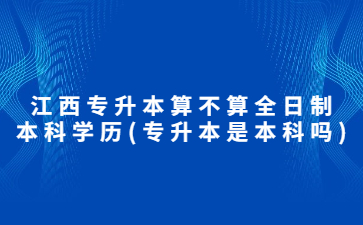 江西专升本算不算全日制本科学历(专升本是本科吗)